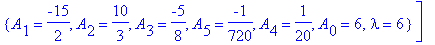 $\{A_1 = \frac{-15}{2}, A_2 = \frac{10}{3}, A_3 = \frac{-5}{8}, A_5 = \frac{-1}{720}, A_4 = \frac{1}{20}, A_0 = 6, \lambda = 6\}$ ]